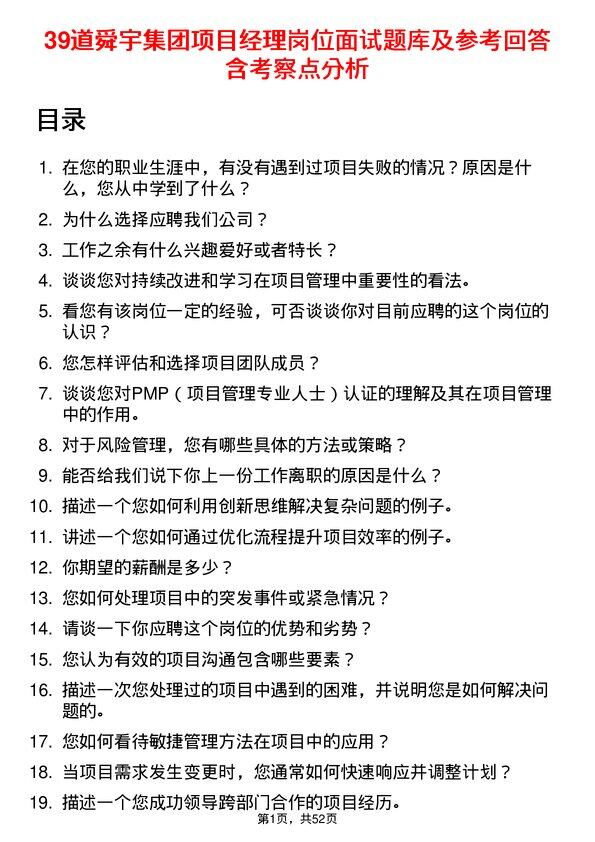 39道舜宇集团项目经理岗位面试题库及参考回答含考察点分析

目录

1. 在您的职业生涯中，有没有遇到过项目失败的情况？原因是什么，您从中学到了什么？
2. 为什么选择应聘我们公司？
3. 工作之余有什么兴趣爱好或者特长？
4. 谈谈您对持续改进和学习在项目管理中重要性的看法。
5. 看您有该岗位一定的经验，可否谈谈你对目前应聘的这个岗位的认识？
6. 您怎样评估和选择项目团队成员？
7. 谈谈您对PMP（项目管理专业人士）认证的理解及其在项目管理中的作用。
8. 对于风险管理，您有哪些具体的方法或策略？
9. 能否给我们说下你上一份工作离职的原因是什么？
10. 描述一个您如何利用创新思维解决复杂问题的例子。
11. 讲述一个您如何通过优化流程提升项目效率的例子。
12. 你期望的薪酬是多少？
13. 您如何处理项目中的突发事件或紧急情况？
14. 请谈一下你应聘这个岗位的优势和劣势？
15. 您认为有效的项目沟通包含哪些要素？
16. 描述一次您处理过的项目中遇到的困难，并说明您是如何解决问题的。
17. 您如何看待敏捷管理方法在项目中的应用？
18. 当项目需求发生变更时，您通常如何快速响应并调整计划？
19. 描述一个您成功领导跨部门合作的项目经历。

第1页，共52页